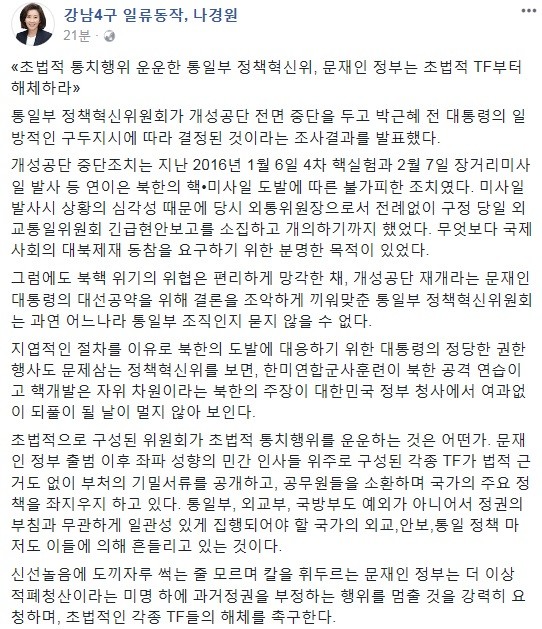 강남4구 일류동작, 나경원
21분 ·

«초법적 통치행위 운운한 통일부 정책혁신위, 문재인 정부는 초법적 TF부터 해체하라»

통일부 정책혁신위원회가 개성공단 전면 중단을 두고 박근혜 전 대통령의 일방적인 구두지시에 따라 결정된 것이라는 조사결과를 발표했다.

개성공단 중단조치는 지난 2016년 1월 6일 4차 핵실험과 2월 7일 장거리미사일 발사 등 연이은 북한의 핵•미사일 도발에 따른 불가피한 조치였다. 미사일 발사시 상황의 심각성 때문에 당시 외통위원장으로서 전례없이 구정 당일 외교통일위원회 긴급현안보고를 소집하고 개의하기까지 했었다. 무엇보다 국제사회의 대북제재 동참을 요구하기 위한 분명한 목적이 있었다.

그럼에도 북핵 위기의 위협은 편리하게 망각한 채, 개성공단 재개라는 문재인 대통령의 대선공약을 위해 결론을 조악하게 끼워맞춘 통일부 정책혁신위원회는 과연 어느나라 통일부 조직인지 묻지 않을 수 없다.

지엽적인 절차를 이유로 북한의 도발에 대응하기 위한 대통령의 정당한 권한 행사도 문제삼는 정책혁신위를 보면, 한미연합군사훈련이 북한 공격 연습이고 핵개발은 자위 차원이라는 북한의 주장이 대한민국 정부 청사에서 여과없이 되풀이 될 날이 멀지 않아 보인다.

초법적으로 구성된 위원회가 초법적 통치행위를 운운하는 것은 어떤가. 문재인 정부 출범 이후 좌파 성향의 민간 인사들 위주로 구성된 각종 TF가 법적 근거도 없이 부처의 기밀서류를 공개하고, 공무원들을 소환하며 국가의 주요 정책을 좌지우지 하고 있다. 통일부, 외교부, 국방부도 예외가 아니어서 정권의 부침과 무관하게 일관성 있게 집행되어야 할 국가의 외교,안보,통일 정책 마저도 이들에 의해 흔들리고 있는 것이다.

신선놀음에 도끼자루 썩는 줄 모르며 칼을 휘두르는 문재인 정부는 더 이상 적폐청산이라는 미명 하에 과거정권을 부정하는 행위를 멈출 것을 강력히 요청하며, 초법적인 각종 TF들의 해체를 촉구한다.